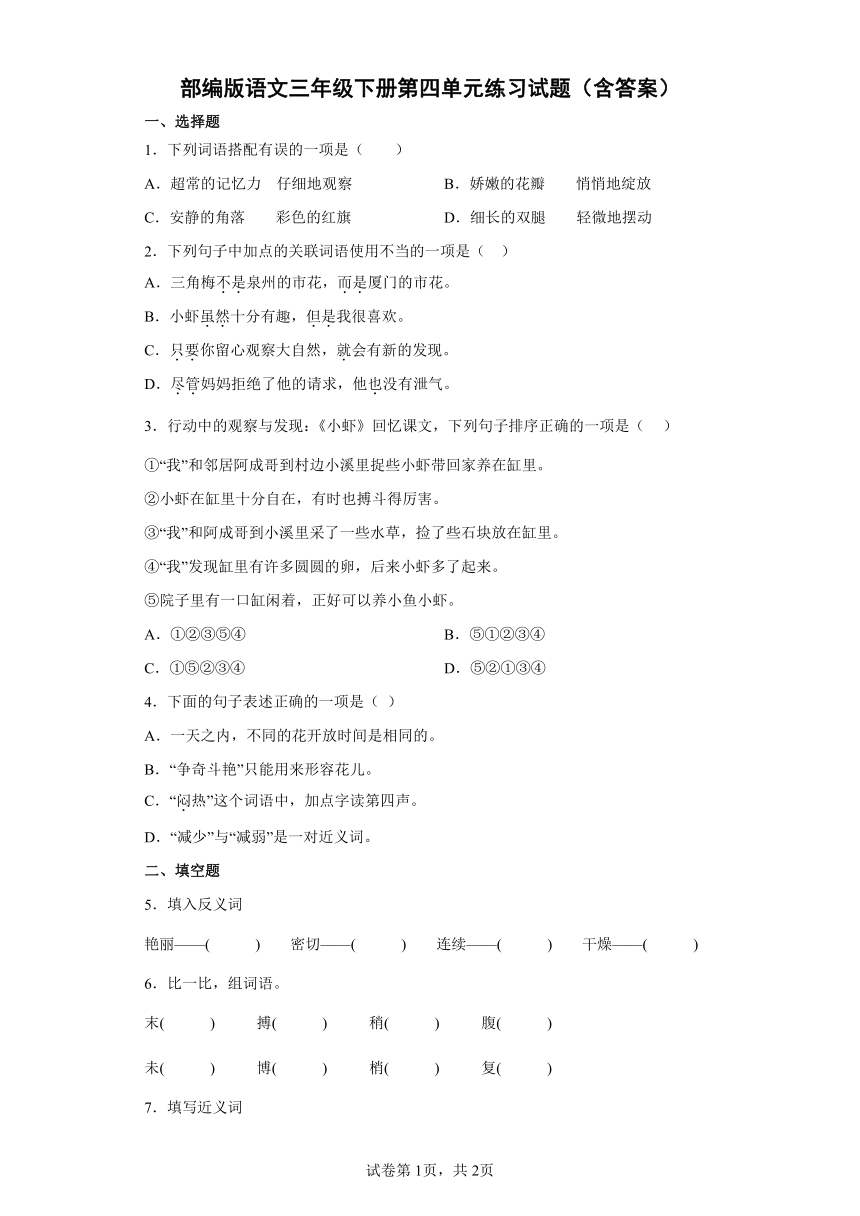 部编版语文三年级下册第四单元练习试题（含答案）

一、选择题

1．下列词语搭配有误的一项是（　　）

A．超常的记忆力　仔细地观察　　B．娇嫩的花瓣　悄悄地绽放

C．安静的角落　彩色的红旗　　D．细长的双腿　轻微地摆动

2．下列句子中加点的关联词语使用不当的一项是（　）

A．三角梅不是泉州的市花，而是厦门的市花。

B．小虾虽然十分有趣，但是我很喜欢。

C．只要你留心观察大自然，就会有新的发现。

D．尽管妈妈拒绝了他的请求，他也没有泄气。

3．行动中的观察与发现：《小虾》回忆课文，下列句子排序正确的一项是（　）

①“我”和邻居阿成哥到村边小溪里捉些小虾带回家养在缸里。

②小虾在缸里十分自在，有时也搏斗得厉害。

③“我”和阿成哥到小溪里采了一些水草，捡了些石块放在缸里。

④“我”发现缸里有许多圆圆的卵，后来小虾多了起来。

⑤院子里有一口缸闲着，正好可以养小鱼小虾。

A．①②③⑤④　　B．⑤①②③④

C．①⑤②③④　　D．⑤②①③④

4．下面的句子表述正确的一项是（ ）

A．一天之内，不同的花开放时间是相同的。

B．“争奇斗艳”只能用来形容花儿。

C．“闷热”这个词语中，加点字读第四声。

D．“减少”与“减弱”是一对近义词。

二、填空题

5．填入反义词

艳丽——(　　)　密切——(　　)　连续——(　　)　干燥——(　　)

6．比一比，组词语。

末(　　)　搏(　　)　稍(　　)　腹(　　)

未(　　)　博(　　)　梢(　　)　复(　　)

7．填写近义词

试卷第1页，共2页